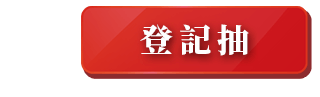 登記抽